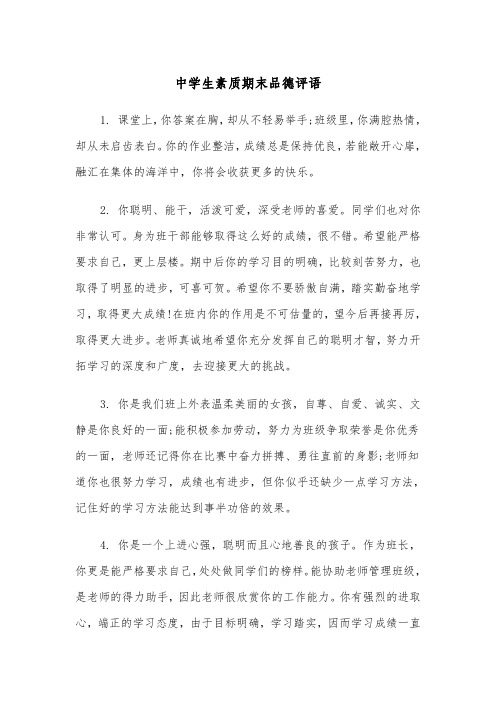 中学生素质期末品德评语

1. 课堂上，你答案在胸，却从不轻易举手;班级里，你满腔热情，却从未启齿表白。你的作业整洁，成绩总是保持优良，若能敞开心扉，融汇在集体的海洋中，你将会收获更多的快乐。

2. 你聪明、能干，活泼可爱，深受老师的喜爱。同学们也对你非常认可。身为班干部能够取得这么好的成绩，很不错。希望能严格要求自己，更上层楼。期中后你的学习目的明确，比较刻苦努力，也取得了明显的进步，可喜可贺。希望你不要骄傲自满，踏实勤奋地学习，取得更大成绩!在班内你的作用是不可估量的，望今后再接再厉，取得更大进步。老师真诚地希望你充分发挥自己的聪明才智，努力开拓学习的深度和广度，去迎接更大的挑战。

3. 你是我们班上外表温柔美丽的女孩，自尊、自爱、诚实、文静是你良好的一面;能积极参加劳动，努力为班级争取荣誉是你优秀的一面，老师还记得你在比赛中奋力拼搏、勇往直前的身影;老师知道你也很努力学习，成绩也有进步，但你似乎还缺少一点学习方法，记住好的学习方法能达到事半功倍的效果。

4. 你是一个上进心强，聪明而且心地善良的孩子。作为班长，你更是能严格要求自己，处处做同学们的榜样。能协助老师管理班级，是老师的得力助手，因此老师很欣赏你的工作能力。你有强烈的进取心，端正的学习态度，由于目标明确，学习踏实，因而学习成绩一直